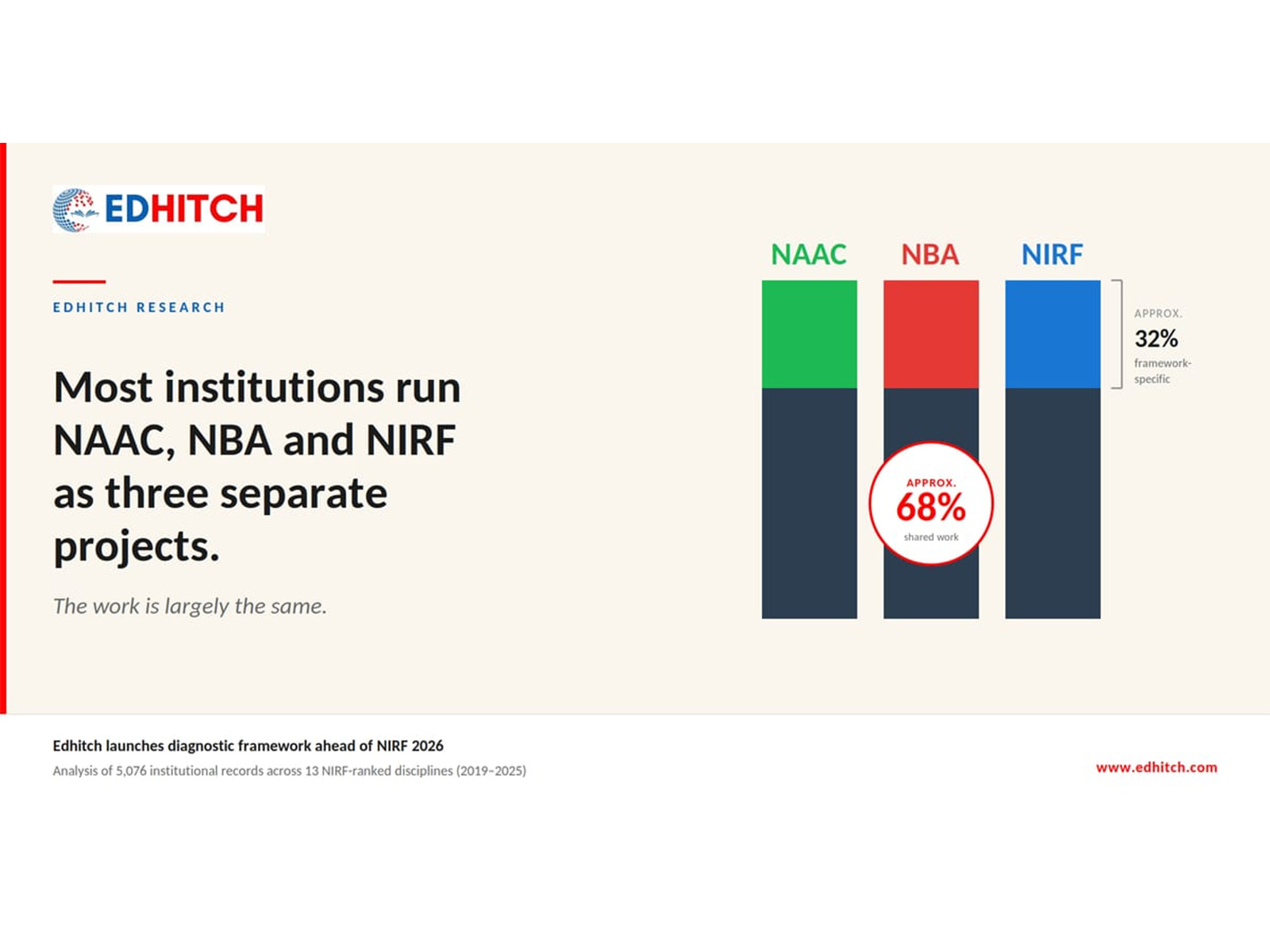 EDHITCH

EDHITCH RESEARCH

Most institutions run NAAC, NBA and NIRF as three separate projects.

The work is largely the same.

NAAC NBA NIRF

APPROX.
32%
framework-specific

APPROX.
68%
shared work

Edhitch launches diagnostic framework ahead of NIRF 2026

Analysis of 5,076 institutional records across 13 NIRF-ranked disciplines (2019–2025)

www.edhitch.com